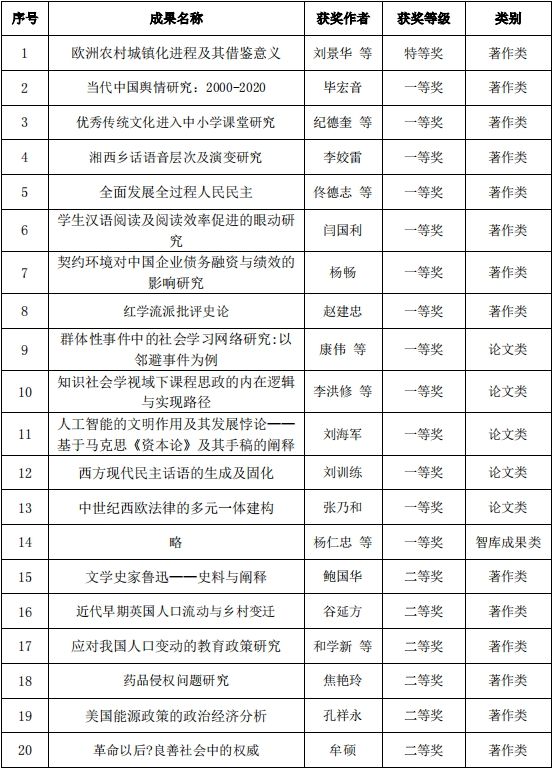 | 序号 | 成果名称 | 获奖作者 | 获奖等级 | 类别 |
|---|---|---|---|---|
| 1 | 欧洲农村城镇化进程及其借鉴意义 | 刘景华 等 | 特等奖 | 著作类 |
| 2 | 当代中国舆情研究：2000-2020 | 毕宏音 | 一等奖 | 著作类 |
| 3 | 优秀传统文化进入中小学课堂研究 | 纪德奎 等 | 一等奖 | 著作类 |
| 4 | 湘西乡话语音层次及演变研究 | 李姣雷 | 一等奖 | 著作类 |
| 5 | 全面发展全过程人民民主 | 佟德志 等 | 一等奖 | 著作类 |
| 6 | 学生汉语阅读及阅读效率促进的眼动研究 | 闫国利 | 一等奖 | 著作类 |
| 7 | 契约环境对中国企业债务融资与绩效的影响研究 | 杨畅 | 一等奖 | 著作类 |
| 8 | 红学流派批评史论 | 赵建忠 | 一等奖 | 著作类 |
| 9 | 群体性事件中的社会学习网络研究:以邻避事件为例 | 康伟 等 | 一等奖 | 论文类 |
| 10 | 知识社会学视域下课程思政的内在逻辑与实现路径 | 李洪修 等 | 一等奖 | 论文类 |
| 11 | 人工智能的文明作用及其发展悖论——基于马克思《资本论》及其手稿的阐释 | 刘海军 | 一等奖 | 论文类 |
| 12 | 西方现代民主话语的生成及固化 | 刘训练 | 一等奖 | 论文类 |
| 13 | 中世纪西欧法律的多元一体建构 | 张乃和 | 一等奖 | 论文类 |
| 14 | 略 | 杨仁忠 等 | 一等奖 | 智库成果类 |
| 15 | 文学史家鲁迅——史料与阐释 | 鲍国华 | 二等奖 | 著作类 |
| 16 | 近代早期英国人口流动与乡村变迁 | 谷延方 | 二等奖 | 著作类 |
| 17 | 应对我国人口变动的教育政策研究 | 和学新 等 | 二等奖 | 著作类 |
| 18 | 药品侵权问题研究 | 焦艳玲 | 二等奖 | 著作类 |
| 19 | 美国能源政策的政治经济分析 | 孔祥永 | 二等奖 | 著作类 |
| 20 | 革命以后?良善社会中的权威 | 牟硕 | 二等奖 | 著作类 |